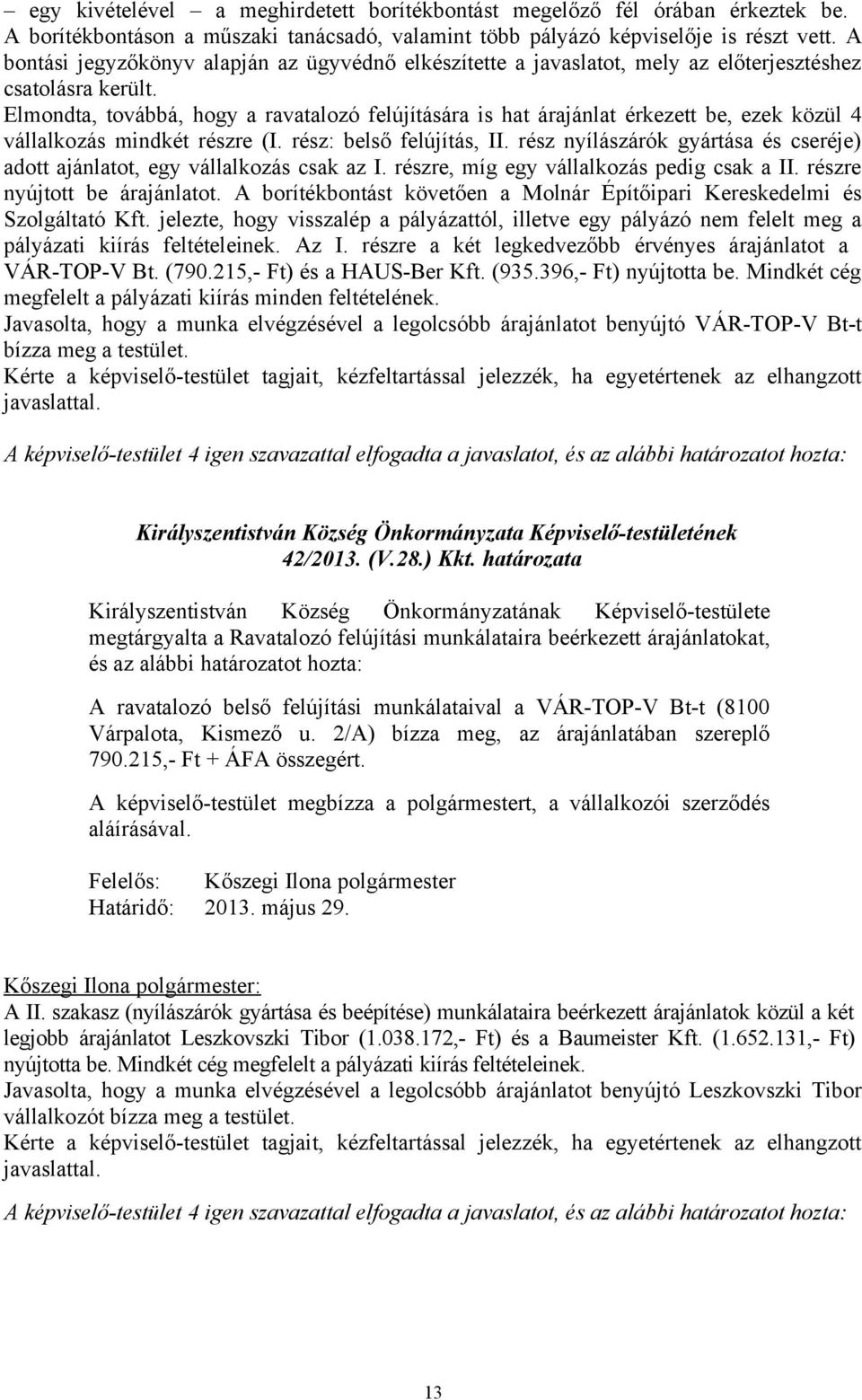 – egy kivételével – a meghirdetett borítékbontást megelőző fél órában érkeztek be. A borítékbontáson a műszaki tanácsadó, valamint több pályázó képviselője is részt vett. A bontási jegyzőkönyv alapján az ügyvédnő elkészítette a javaslatot, mely az előterjesztéshez csatolásra került.
Elmondta, továbbá, hogy a ravatalozó felújítására is hat árajánlat érkezett be, ezek közül 4 vállalkozás mindkét részre (I. rész: belső felújítás, II. rész nyílászárók gyártása és cseréje) adott ajánlatot, egy vállalkozás csak az I. részre, míg egy vállalkozás pedig csak a II. részre nyújtott be árajánlatot. A borítékbontást követően a Molnár Építőipari Kereskedelmi és Szolgáltató Kft. jelezte, hogy visszalép a pályázattól, illetve egy pályázó nem felelt meg a pályázati kiírás feltételeinek. Az I. részre a két legkedvezőbb érvényes árajánlatot a VÁR-TOP-V Bt. (790.215,- Ft) és a HAUS-Ber Kft. (935.396,- Ft) nyújtotta be. Mindkét cég megfelelt a pályázati kiírás minden feltételének.
Javasolta, hogy a munka elvégzésével a legolcsóbb árajánlatot benyújtó VÁR-TOP-V Bt-t bízza meg a testület.
Kérte a képviselő-testület tagjait, kézfeltartással jelezzék, ha egyetértenek az elhangzott javaslattal.

A képviselő-testület 4 igen szavazattal elfogadta a javaslatot, és az alábbi határozatot hozta:

Királyszentistván Község Önkormányzata Képviselő-testületének 42/2013. (V.28.) Kkt. határozata

Királyszentistván Község Önkormányzatának Képviselő-testülete megtárgyalta a Ravatalozó felújítási munkálataira beérkezett árajánlatokat, és az alábbi határozatot hozta:

A ravatalozó belső felújítási munkálataival a VÁR-TOP-V Bt-t (8100 Várpalota, Kismező u. 2/A) bízza meg, az árajánlatában szereplő 790.215,- Ft + ÁFA összegért.

A képviselő-testület megbízza a polgármestert, a vállalkozói szerződés aláírásával.

Felelős: Kőszegi Ilona polgármester
Határidő: 2013. május 29.

Kőszegi Ilona polgármester:
A II. szakasz (nyílászárók gyártása és beépítése) munkálataira beérkezett árajánlatok közül a két legjobb árajánlatot Leszkovszki Tibor (1.038.172,- Ft) és a Baumeister Kft. (1.652.131,- Ft) nyújtotta be. Mindkét cég megfelelt a pályázati kiírás feltételeinek.
Javasolta, hogy a munka elvégzésével a legolcsóbb árajánlatot benyújtó Leszkovszki Tibor vállalkozót bízza meg a testület.
Kérte a képviselő-testület tagjait, kézfeltartással jelezzék, ha egyetértenek az elhangzott javaslattal.

A képviselő-testület 4 igen szavazattal elfogadta a javaslatot, és az alábbi határozatot hozta:

13